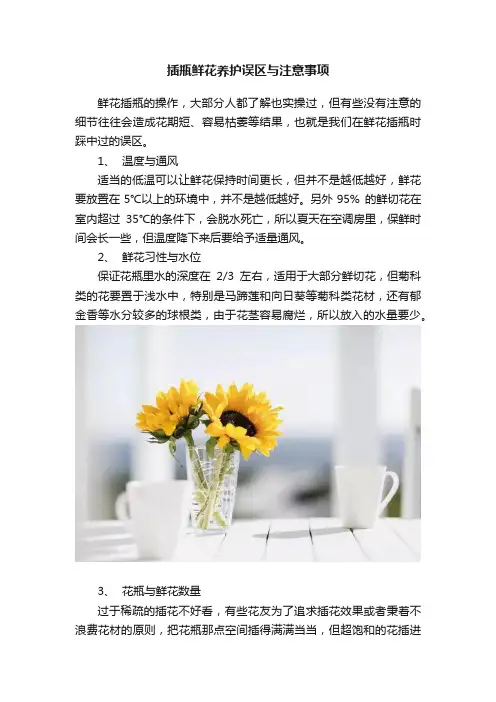 插瓶鲜花养护误区与注意事项

鲜花插瓶的操作，大部分人都了解也实操过，但有些没有注意的细节往往会造成花期短、容易枯萎等结果，也就是我们在鲜花插瓶时踩中过的误区。

1、 温度与通风

适当的低温可以让鲜花保持时间更长，但并不是越低越好，鲜花要放置在 5°C以上的环境中，并不是越低越好。另外 95% 的鲜切花在室内超过 35°C的条件下，会脱水死亡，所以夏天在空调房里，保鲜时间会长一些，但温度降下来后要给予适量通风。

2、 鲜花习性与水位

保证花瓶里水的深度在 2/3 左右，适用于大部分鲜切花，但菊科类的花要置于浅水中，特别是马蹄莲和向日葵等菊科类花材，还有郁金香等水分较多的球根类，由于花茎容易腐烂，所以放入的水量要少。

3、 花瓶与鲜花数量

过于稀疏的插花不好看，有些花友为了追求插花效果或者秉着不浪费花材的原则，把花瓶那点空间插得满满当当，但超饱和的花插进